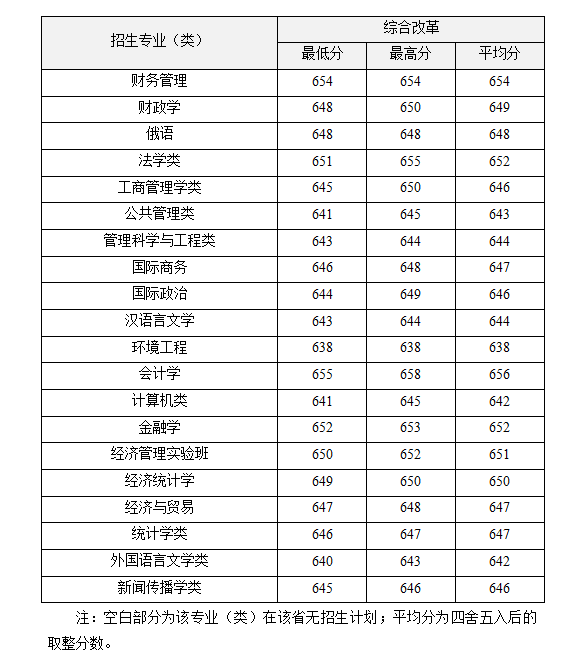 | 招生专业（类） | 综合改革 | | |
|---|---|---|---|
| | 最低分 | 最高分 | 平均分 |
| 财务管理 | 654 | 654 | 654 |
| 财政学 | 648 | 650 | 649 |
| 俄语 | 648 | 648 | 648 |
| 法学类 | 651 | 655 | 652 |
| 工商管理学类 | 645 | 650 | 646 |
| 公共管理类 | 641 | 645 | 643 |
| 管理科学与工程类 | 643 | 644 | 644 |
| 国际商务 | 646 | 648 | 647 |
| 国际政治 | 644 | 649 | 646 |
| 汉语言文学 | 643 | 644 | 644 |
| 环境工程 | 638 | 638 | 638 |
| 会计学 | 655 | 658 | 656 |
| 计算机类 | 641 | 645 | 642 |
| 金融学 | 652 | 653 | 652 |
| 经济管理实验班 | 650 | 652 | 651 |
| 经济统计学 | 649 | 650 | 650 |
| 经济与贸易 | 647 | 648 | 647 |
| 统计学类 | 646 | 647 | 647 |
| 外国语言文学类 | 640 | 643 | 642 |
| 新闻传播学类 | 645 | 646 | 646 |

注：空白部分为该专业（类）在该省无招生计划；平均分为四舍五入后的取整分数。